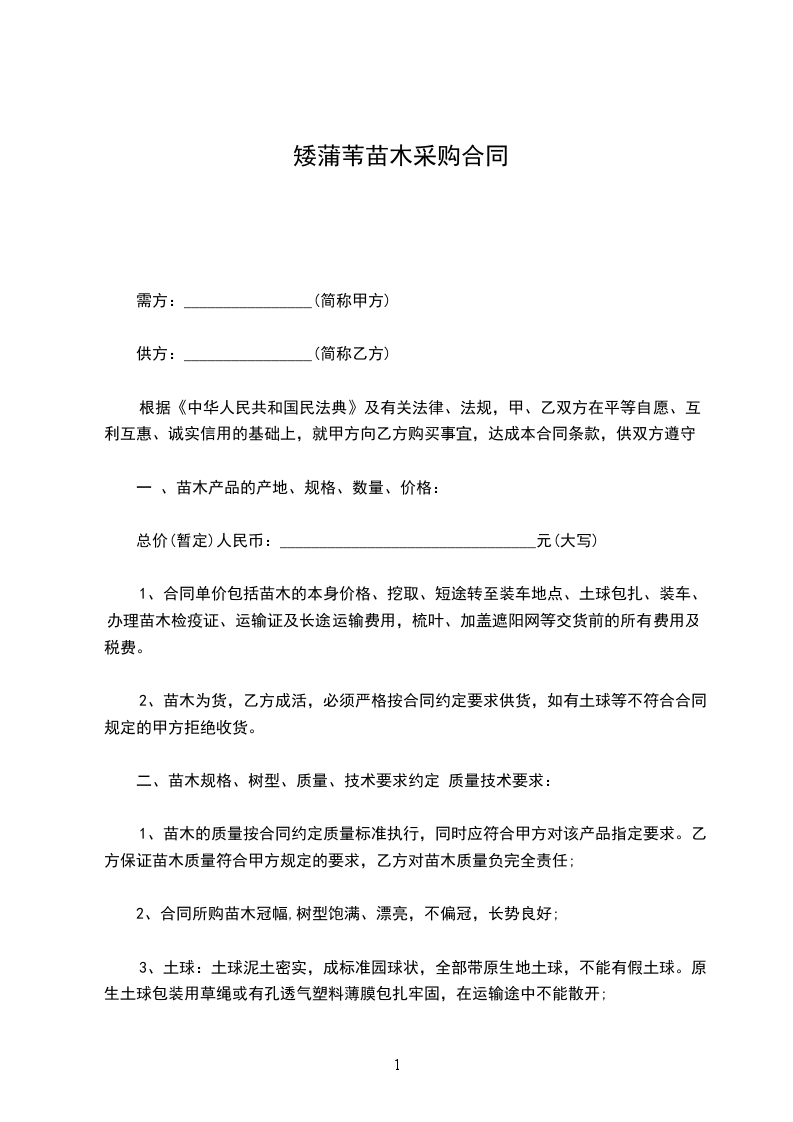 矮蒲苇苗木采购合同

需方：________________(简称甲方)

供方：________________(简称乙方)

根据《中华人民共和国民法典》及有关法律、法规，甲、乙双方在平等自愿、互利互惠、诚实信用的基础上，就甲方向乙方购买事宜，达成本合同条款，供双方遵守

一 、苗木产品的产地、规格、数量、价格：

总价(暂定)人民币：________________________________元(大写)

1、合同单价包括苗木的本身价格、挖取、短途转至装车地点、土球包扎、装车、办理苗木检疫证、运输证及长途运输费用，梳叶、加盖遮阳网等交货前的所有费用及税费。

2、苗木为货，乙方成活，必须严格按合同约定要求供货，如有土球等不符合合同规定的甲方拒绝收货。

二、苗木规格、树型、质量、技术要求约定 质量技术要求：

1、苗木的质量按合同约定质量标准执行，同时应符合甲方对该产品指定要求。乙方保证苗木质量符合甲方规定的要求，乙方对苗木质量负完全责任;

2、合同所购苗木冠幅,树型饱满、漂亮，不偏冠，长势良好;

3、土球：土球泥土密实，成标准园球状，全部带原生地土球，不能有假土球。原生土球包装用草绳或有孔透气塑料薄膜包扎牢固，在运输途中不能散开;

1